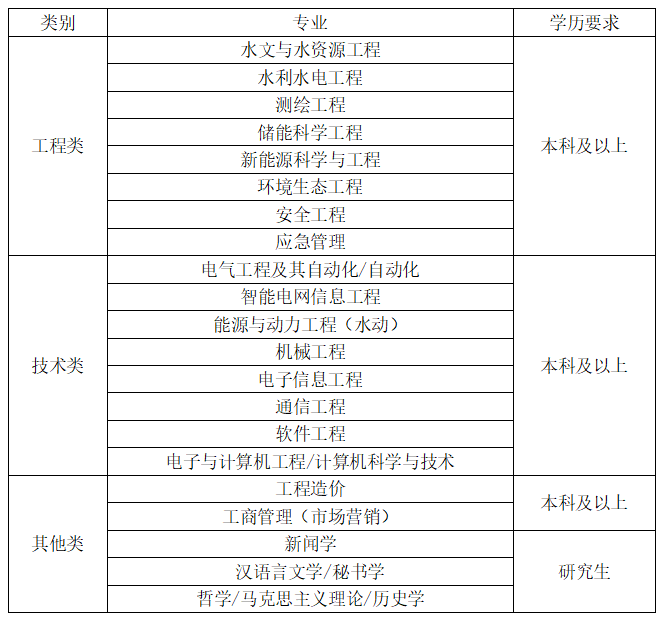 | 类别 | 专业 | 学历要求 |
|---|---|---|
| 工程类 | 水文与水资源工程 | 本科及以上 |
| | 水利水电工程 | |
| | 测绘工程 | |
| | 储能科学工程 | |
| | 新能源科学与工程 | |
| | 环境生态工程 | |
| | 安全工程 | |
| | 应急管理 | |
| 技术类 | 电气工程及其自动化/自动化 | 本科及以上 |
| | 智能电网信息工程 | |
| | 能源与动力工程（水动） | |
| | 机械工程 | |
| | 电子信息工程 | |
| | 通信工程 | |
| | 软件工程 | |
| | 电子与计算机工程/计算机科学与技术 | |
| 其他类 | 工程造价 | 本科及以上 |
| | 工商管理（市场营销） | |
| | 新闻学 | 研究生 |
| | 汉语言文学/秘书学 | |
| | 哲学/马克思主义理论/历史学 | |